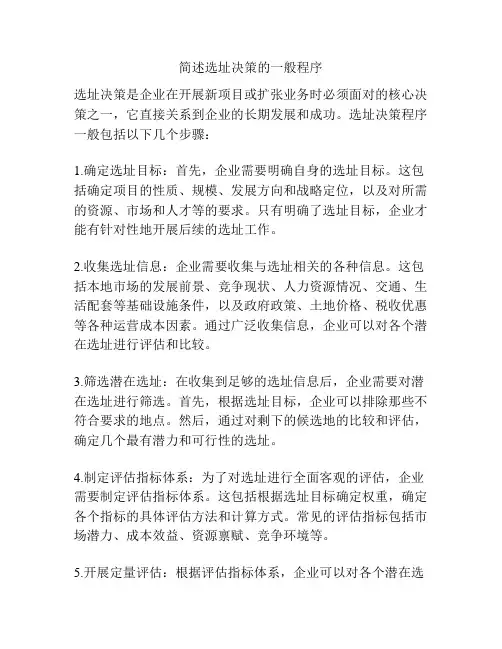 简述选址决策的一般程序

选址决策是企业在开展新项目或扩张业务时必须面对的核心决策之一，它直接关系到企业的长期发展和成功。选址决策程序一般包括以下几个步骤：

1.确定选址目标：首先，企业需要明确自身的选址目标。这包括确定项目的性质、规模、发展方向和战略定位，以及对所需的资源、市场和人才等的要求。只有明确了选址目标，企业才能有针对性地开展后续的选址工作。

2.收集选址信息：企业需要收集与选址相关的各种信息。这包括本地市场的发展前景、竞争现状、人力资源情况、交通、生活配套等基础设施条件，以及政府政策、土地价格、税收优惠等各种运营成本因素。通过广泛收集信息，企业可以对各个潜在选址进行评估和比较。

3.筛选潜在选址：在收集到足够的选址信息后，企业需要对潜在选址进行筛选。首先，根据选址目标，企业可以排除那些不符合要求的地点。然后，通过对剩下的候选地的比较和评估，确定几个最有潜力和可行性的选址。

4.制定评估指标体系：为了对选址进行全面客观的评估，企业需要制定评估指标体系。这包括根据选址目标确定权重，确定各个指标的具体评估方法和计算方式。常见的评估指标包括市场潜力、成本效益、资源禀赋、竞争环境等。

5.开展定量评估：根据评估指标体系，企业可以对各个潜在选